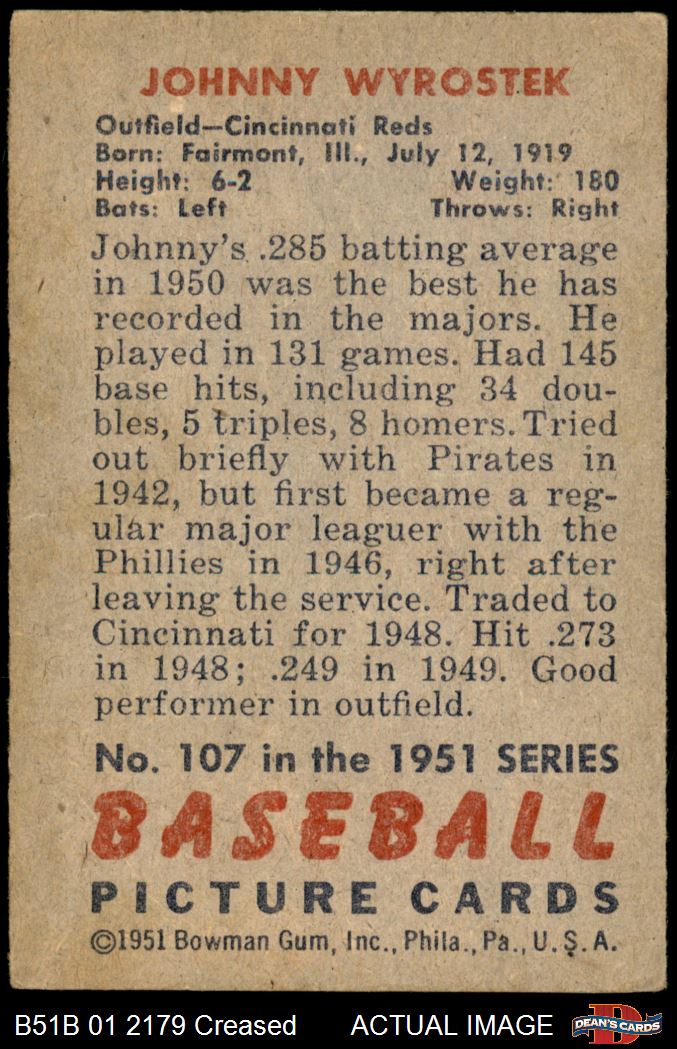 JOHNNY WYROSTEK

Outfield—Cincinnati Reds
Born: Fairmont, Ill., July 12, 1919
Height: 6-2 Weight: 180
Bats: Left Throws: Right

Johnny's .285 batting average in 1950 was the best he has recorded in the majors. He played in 131 games. Had 145 base hits, including 34 doubles, 5 triples, 8 homers. Tried out briefly with Pirates in 1942, but first became a regular major leaguer with the Phillies in 1946, right after leaving the service. Traded to Cincinnati for 1948. Hit .273 in 1948; .249 in 1949. Good performer in outfield.

No. 107 in the 1951 SERIES

BASEBALL

PICTURE CARDS

©1951 Bowman Gum, Inc., Phila., Pa., U.S.A.

B51B 01 2179 Creased ACTUAL IMAGE DEAN'S CARDS